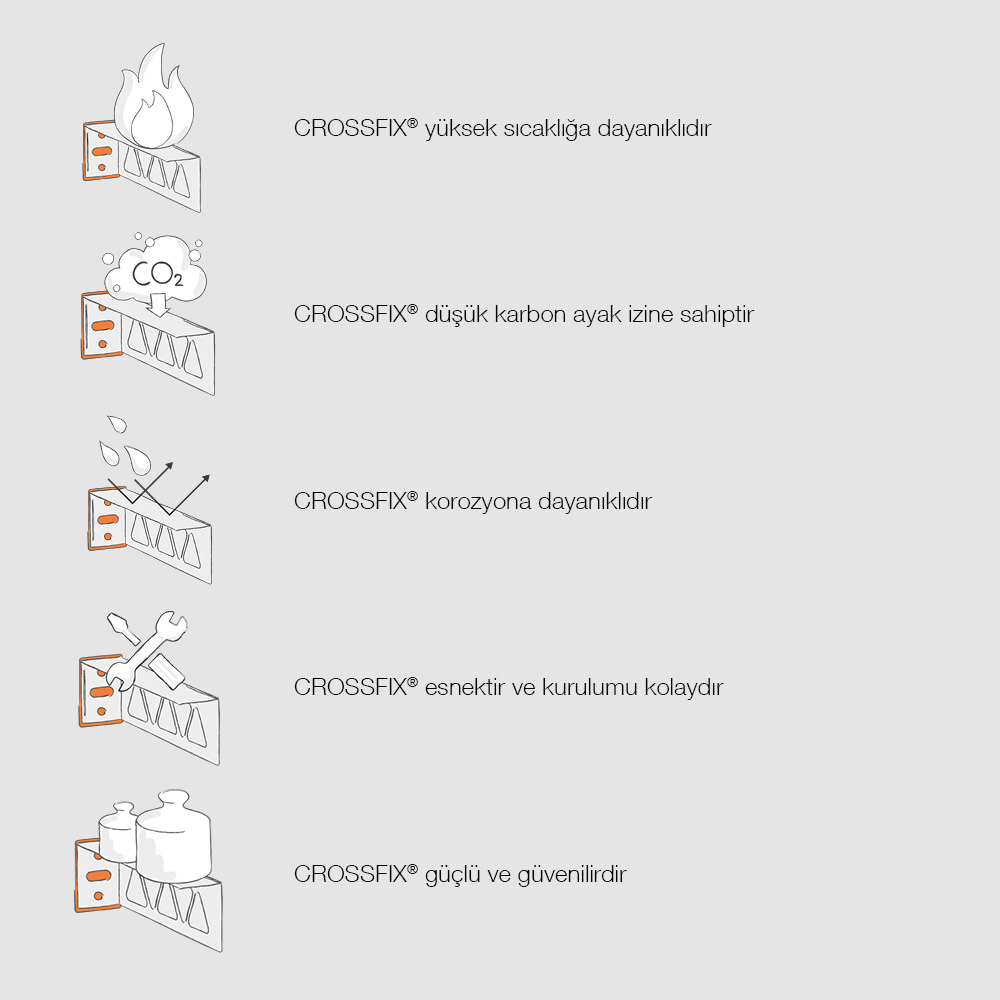 CROSSFIX® yüksek sıcaklığa dayanıklıdır

$CO_2$

CROSSFIX® düşük karbon ayak izine sahiptir

CROSSFIX® korozyona dayanıklıdır

CROSSFIX® esnektir ve kurulumu kolaydır

CROSSFIX® güçlü ve güvenilirdir